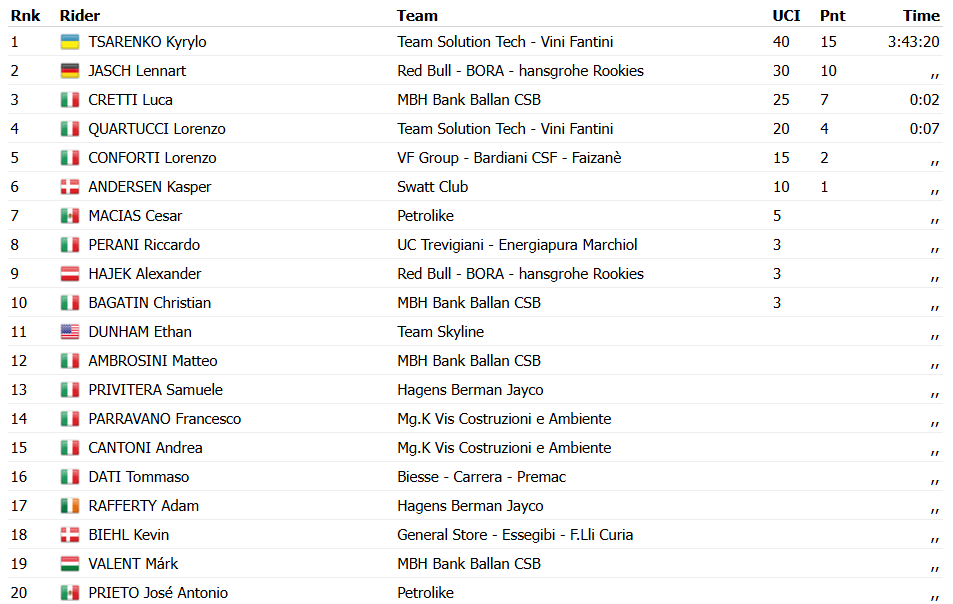 | Rnk | Rider | Team | UCI | Pnt | Time |
|---|---|---|---|---|---|
| 1 | TSARENKO Kyrylo | Team Solution Tech - Vini Fantini | 40 | 15 | 3:43:20 |
| 2 | JASCH Lennart | Red Bull - BORA - hansgrohe Rookies | 30 | 10 | ,, |
| 3 | CRETTI Luca | MBH Bank Ballan CSB | 25 | 7 | 0:02 |
| 4 | QUARTUCCI Lorenzo | Team Solution Tech - Vini Fantini | 20 | 4 | 0:07 |
| 5 | CONFORTI Lorenzo | VF Group - Bardiani CSF - Faizanè | 15 | 2 | ,, |
| 6 | ANDERSEN Kasper | Swatt Club | 10 | 1 | ,, |
| 7 | MACIAS Cesar | Petrolike | 5 | | ,, |
| 8 | PERANI Riccardo | UC Trevigiani - Energiapura Marchiol | 3 | | ,, |
| 9 | HAJEK Alexander | Red Bull - BORA - hansgrohe Rookies | 3 | | ,, |
| 10 | BAGATIN Christian | MBH Bank Ballan CSB | 3 | | ,, |
| 11 | DUNHAM Ethan | Team Skyline | | | ,, |
| 12 | AMBROSINI Matteo | MBH Bank Ballan CSB | | | ,, |
| 13 | PRIVITERA Samuele | Hagens Berman Jayco | | | ,, |
| 14 | PARRAVANO Francesco | Mg.K Vis Costruzioni e Ambiente | | | ,, |
| 15 | CANTONI Andrea | Mg.K Vis Costruzioni e Ambiente | | | ,, |
| 16 | DATI Tommaso | Biesse - Carrera - Premac | | | ,, |
| 17 | RAFFERTY Adam | Hagens Berman Jayco | | | ,, |
| 18 | BIEHL Kevin | General Store - Essegibi - F.Lli Curia | | | ,, |
| 19 | VALENT Márk | MBH Bank Ballan CSB | | | ,, |
| 20 | PRIETO José Antonio | Petrolike | | | ,, |